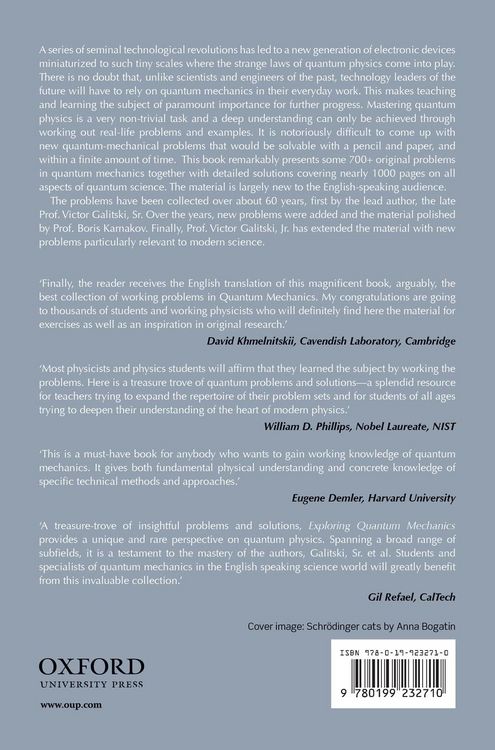 A series of seminal technological revolutions has led to a new generation of electronic devices miniaturized to such tiny scales where the strange laws of quantum physics come into play. There is no doubt that, unlike scientists and engineers of the past, technology leaders of the future will have to rely on quantum mechanics in their everyday work. This makes teaching and learning the subject of paramount importance for further progress. Mastering quantum physics is a very non-trivial task and a deep understanding can only be achieved through working out real-life problems and examples. It is notoriously difficult to come up with new quantum-mechanical problems that would be solvable with a pencil and paper, and within a finite amount of time. This book remarkably presents some 700+ original problems in quantum mechanics together with detailed solutions covering nearly 1000 pages on all aspects of quantum science. The material is largely new to the English-speaking audience.

The problems have been collected over about 60 years, first by the lead author, the late Prof. Victor Galitski, Sr. Over the years, new problems were added and the material polished by Prof. Boris Karnakov. Finally, Prof. Victor Galitski, Jr. has extended the material with new problems particularly relevant to modern science.

'Finally, the reader receives the English translation of this magnificent book, arguably, the best collection of working problems in Quantum Mechanics. My congratulations are going to thousands of students and working physicists who will definitely find here the material for exercises as well as an inspiration in original research.'

David Khmelnitskii, Cavendish Laboratory, Cambridge

'Most physicists and physics students will affirm that they learned the subject by working the problems. Here is a treasure trove of quantum problems and solutions—a splendid resource for teachers trying to expand the repertoire of their problem sets and for students of all ages trying to deepen their understanding of the heart of modern physics.'

William D. Phillips, Nobel Laureate, NIST

'This is a must-have book for anybody who wants to gain working knowledge of quantum mechanics. It gives both fundamental physical understanding and concrete knowledge of specific technical methods and approaches.'

Eugene Demler, Harvard University

'A treasure-trove of insightful problems and solutions, Exploring Quantum Mechanics provides a unique and rare perspective on quantum physics. Spanning a broad range of subfields, it is a testament to the mastery of the authors, Galitski, Sr. et al. Students and specialists of quantum mechanics in the English speaking science world will greatly benefit from this invaluable collection.'

Gil Refael, CalTech

Cover image: Schrödinger cats by Anna Bogatin

OXFORD
UNIVERSITY PRESS

www.oup.com

ISBN 978-0-19-923271-0

9 780199 232710